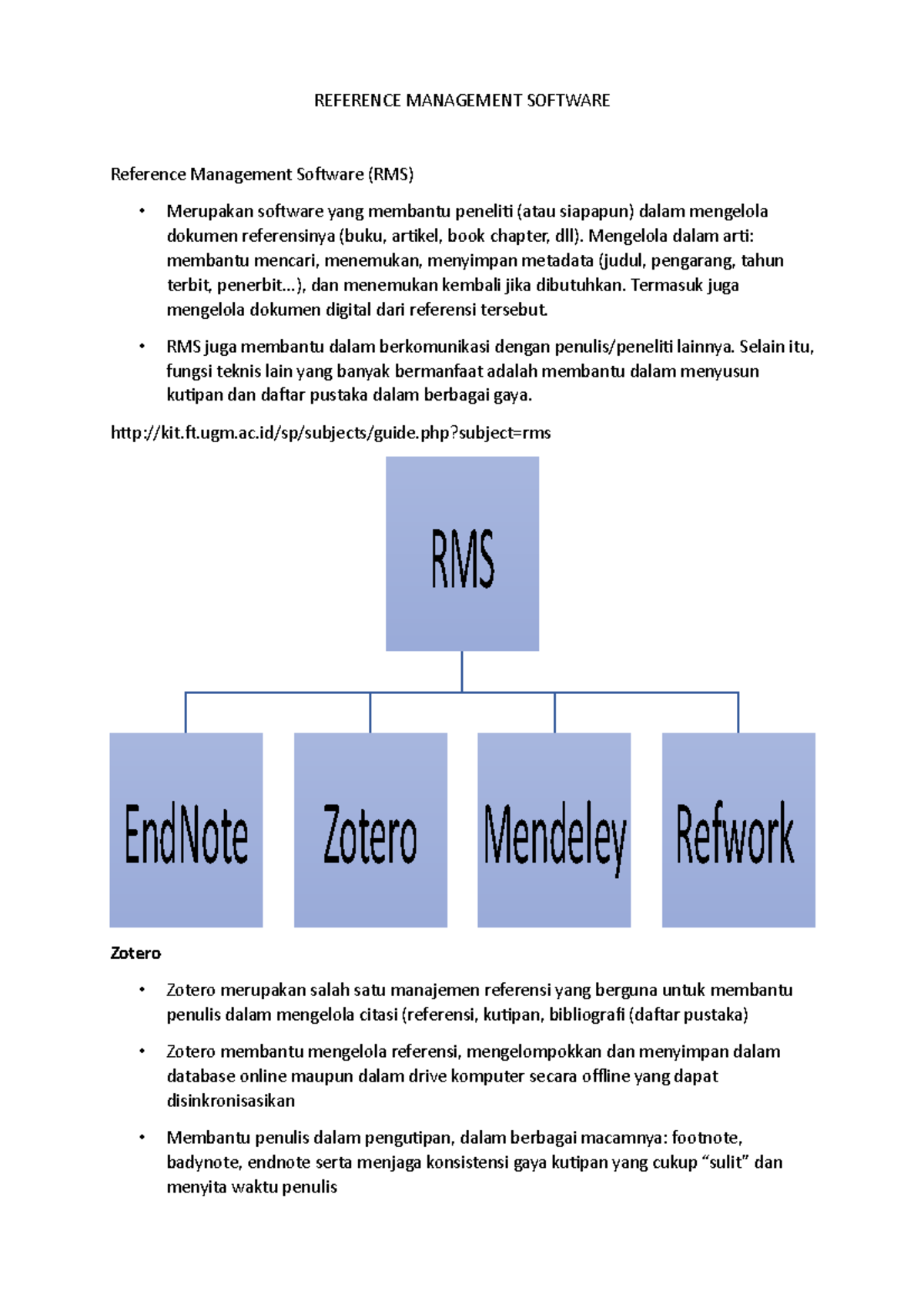 REFERENCE MANAGEMENT SOFTWARE

Reference Management Software (RMS)

• Merupakan software yang membantu peneliti (atau siapapun) dalam mengelola dokumen referensinya (buku, artikel, book chapter, dll). Mengelola dalam arti: membantu mencari, menemukan, menyimpan metadata (judul, pengarang, tahun terbit, penerbit...), dan menemukan kembali jika dibutuhkan. Termasuk juga mengelola dokumen digital dari referensi tersebut.

• RMS juga membantu dalam berkomunikasi dengan penulis/peneliti lainnya. Selain itu, fungsi teknis lain yang banyak bermanfaat adalah membantu dalam menyusun kutipan dan daftar pustaka dalam berbagai gaya.

http://kit.ft.ugm.ac.id/sp/subjects/guide.php?subject=rms

RMS

EndNote

Zotero

Mendeley

Refwork

Zotero

• Zotero merupakan salah satu manajemen referensi yang berguna untuk membantu penulis dalam mengelola citasi (referensi, kutipan, bibliografi (daftar pustaka)

• Zotero membantu mengelola referensi, mengelompokkan dan menyimpan dalam database online maupun dalam drive komputer secara offline yang dapat disinkronisasikan

• Membantu penulis dalam pengutipan, dalam berbagai macamnya: footnote, badynote, endnote serta menjaga konsistensi gaya kutipan yang cukup “sulit” dan menyita waktu penulis